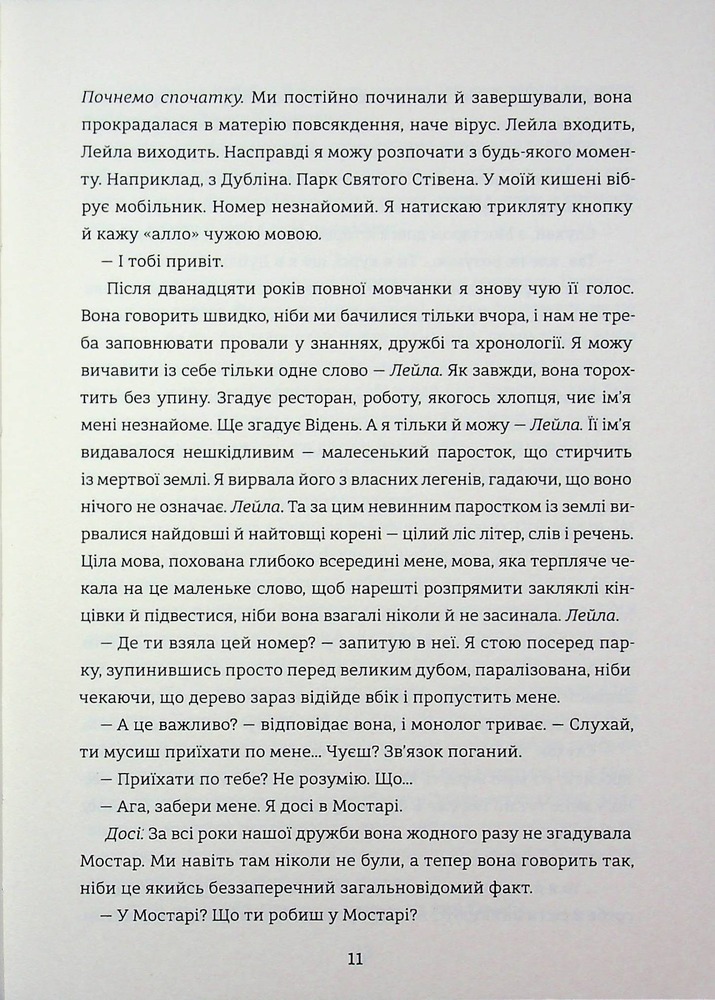 Почнемо спочатку. Ми постійно починали й завершували, вона прокрадалася в матерію повсякдення, наче вірус. Лейла входить, Лейла виходить. Насправді я можу розпочати з будь-якого моменту. Наприклад, з Дубліна. Парк Святого Стівена. У моїй кишені вібрує мобільник. Номер незнайомий. Я натискаю трикляту кнопку й кажу «алло» чужою мовою.

— І тобі привіт.

Після дванадцяти років повної мовчанки я знову чую її голос. Вона говорить швидко, ніби ми бачилися тільки вчора, і нам не треба заповнювати провали у знаннях, дружбі та хронології. Я можу вичавити із себе тільки одне слово — Лейла. Як завжди, вона торохтить без упину. Згадує ресторан, роботу, якогось хлопця, чиє ім'я мені незнайоме. Ще згадує Відень. А я тільки й можу — Лейла. Її ім'я видавалося нешкідливим — малесенький паросток, що стирчить із мертвої землі. Я вирвала його з власних легенів, гадаючи, що воно нічого не означає. Лейла. Та за цим невинним паростком із землі вирвалися найдовші й найтовщі корені — цілий ліс літер, слів і речень. Ціла мова, похована глибоко всередині мене, мова, яка терпляче чекала на це маленьке слово, щоб нарешті розпрямити закляклі кінцівки й підвестися, ніби вона взагалі ніколи й не засинала. Лейла.

— Де ти взяла цей номер? — запитую в неї. Я стою посеред парку, зупинившись просто перед великим дубом, паралізована, ніби чекаючи, що дерево зараз відійде вбік і пропустить мене.

— А це важливо? — відповідає вона, і монолог триває. — Слухай, ти мусиш приїхати по мене... Чуєш? Зв'язок поганий.

— Приїхати по тебе? Не розумію. Що...

— Ага, забери мене. Я досі в Мостарі.

Досі: За всі роки нашої дружби вона жодного разу не згадувала Мостар. Ми навіть там ніколи не були, а тепер вона говорить так, ніби це якийсь беззаперечний загальновідомий факт.

— У Мостарі? Що ти робиш у Мостарі?

11